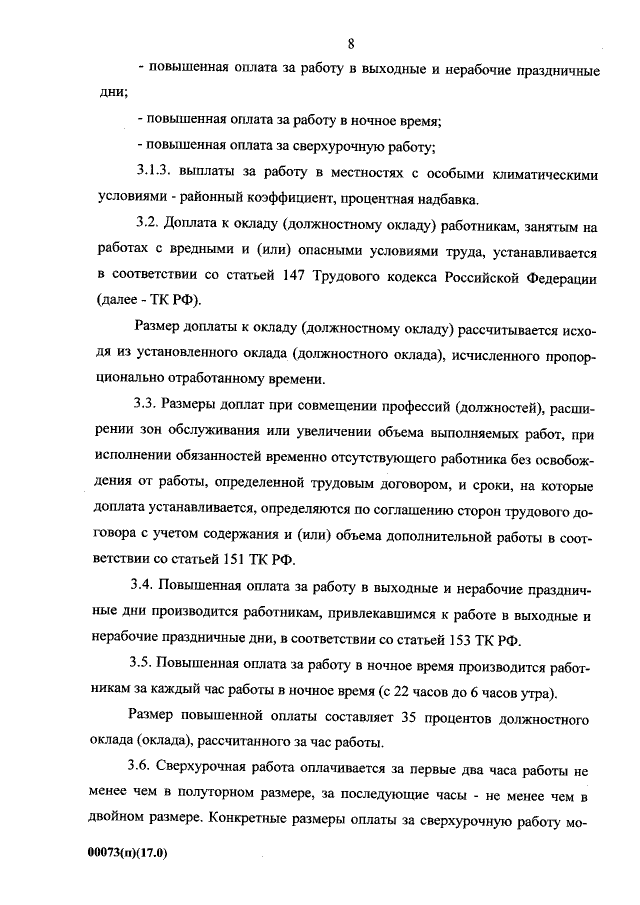 8

- повышенная оплата за работу в выходные и нерабочие праздничные дни;

- повышенная оплата за работу в ночное время;

- повышенная оплата за сверхурочную работу;

3.1.3. выплаты за работу в местностях с особыми климатическими условиями - районный коэффициент, процентная надбавка.

3.2. Доплата к окладу (должностному окладу) работникам, занятым на работах с вредными и (или) опасными условиями труда, устанавливается в соответствии со статьей 147 Трудового кодекса Российской Федерации (далее - ТК РФ).

Размер доплаты к окладу (должностному окладу) рассчитывается исходя из установленного оклада (должностного оклада), исчисленного пропорционально отработанному времени.

3.3. Размеры доплат при совмещении профессий (должностей), расширении зон обслуживания или увеличении объема выполняемых работ, при исполнении обязанностей временно отсутствующего работника без освобождения от работы, определенной трудовым договором, и сроки, на которые доплата устанавливается, определяются по соглашению сторон трудового договора с учетом содержания и (или) объема дополнительной работы в соответствии со статьей 151 ТК РФ.

3.4. Повышенная оплата за работу в выходные и нерабочие праздничные дни производится работникам, привлекавшимся к работе в выходные и нерабочие праздничные дни, в соответствии со статьей 153 ТК РФ.

3.5. Повышенная оплата за работу в ночное время производится работникам за каждый час работы в ночное время (с 22 часов до 6 часов утра).

Размер повышенной оплаты составляет 35 процентов должностного оклада (оклада), рассчитанного за час работы.

3.6. Сверхурочная работа оплачивается за первые два часа работы не менее чем в полуторном размере, за последующие часы - не менее чем в двойном размере. Конкретные размеры оплаты за сверхурочную работу мо-

00073(п)(17.0)